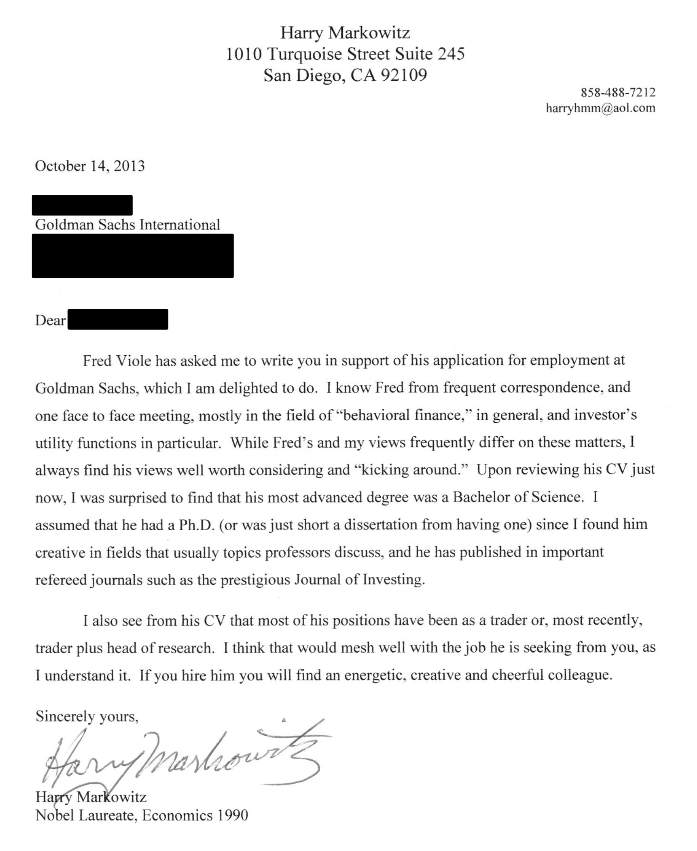 Harry Markowitz
1010 Turquoise Street Suite 245
San Diego, CA 92109

858-488-7212
harryhmm@aol.com

October 14, 2013

Goldman Sachs International

Dear

Fred Viole has asked me to write you in support of his application for employment at Goldman Sachs, which I am delighted to do. I know Fred from frequent correspondence, and one face to face meeting, mostly in the field of "behavioral finance," in general, and investor's utility functions in particular. While Fred's and my views frequently differ on these matters, I always find his views well worth considering and "kicking around." Upon reviewing his CV just now, I was surprised to find that his most advanced degree was a Bachelor of Science. I assumed that he had a Ph.D. (or was just short a dissertation from having one) since I found him creative in fields that usually topics professors discuss, and he has published in important refereed journals such as the prestigious Journal of Investing.

I also see from his CV that most of his positions have been as a trader or, most recently, trader plus head of research. I think that would mesh well with the job he is seeking from you, as I understand it. If you hire him you will find an energetic, creative and cheerful colleague.

Sincerely yours,

Harry Markowitz

Harry Markowitz
Nobel Laureate, Economics 1990